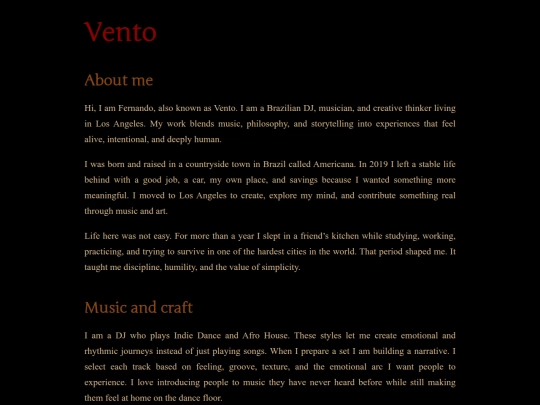 Vento

About me

Hi, I am Fernando, also known as Vento. I am a Brazilian DJ, musician, and creative thinker living in Los Angeles. My work blends music, philosophy, and storytelling into experiences that feel alive, intentional, and deeply human.

I was born and raised in a countryside town in Brazil called Americana. In 2019 I left a stable life behind with a good job, a car, my own place, and savings because I wanted something more meaningful. I moved to Los Angeles to create, explore my mind, and contribute something real through music and art.

Life here was not easy. For more than a year I slept in a friend's kitchen while studying, working, practicing, and trying to survive in one of the hardest cities in the world. That period shaped me. It taught me discipline, humility, and the value of simplicity.

Music and craft

I am a DJ who plays Indie Dance and Afro House. These styles let me create emotional and rhythmic journeys instead of just playing songs. When I prepare a set I am building a narrative. I select each track based on feeling, groove, texture, and the emotional arc I want people to experience. I love introducing people to music they have never heard before while still making them feel at home on the dance floor.